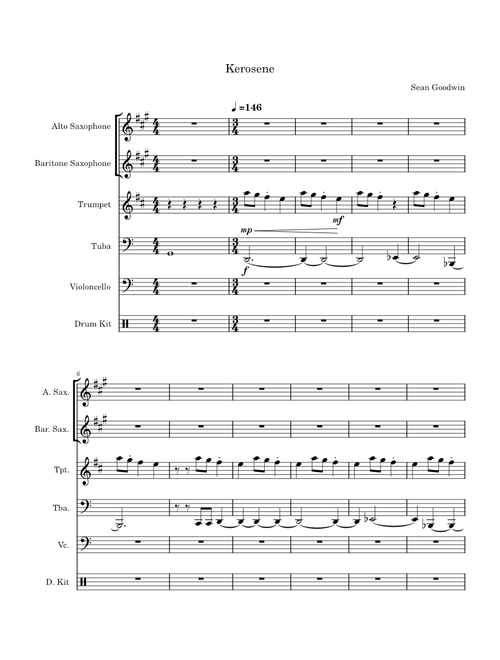 Kerosene

Sean Goodwin

♩=146

Alto Saxophone

Baritone Saxophone

Trumpet

mp

mf

Tuba

f

Violoncello

Drum Kit

6

A. Sax.

Bar. Sax.

Tpt.

Tba.

Vc.

D. Kit